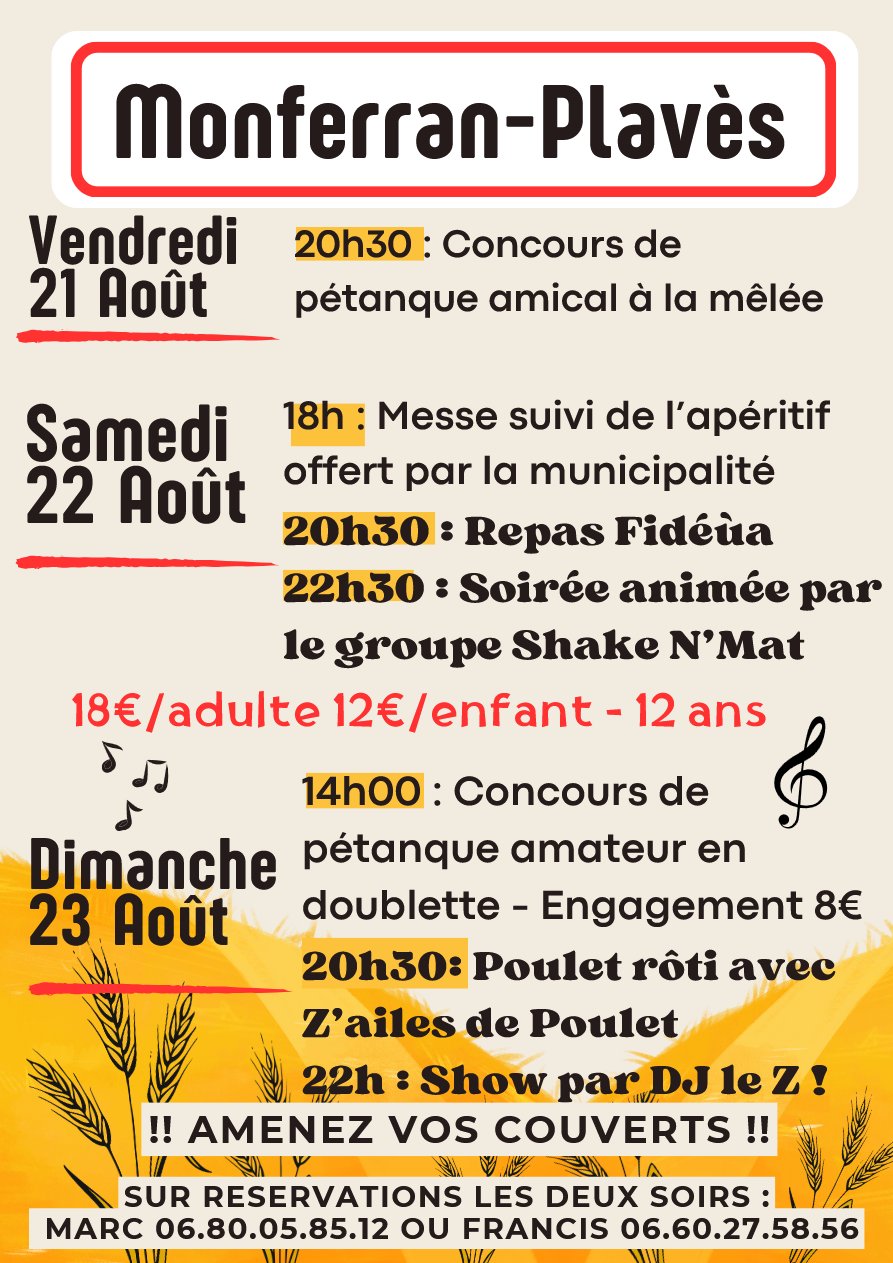 Monferran-Plavès

Vendredi 21 Août

20h30 : Concours de pétanque amical à la mêlée

Samedi 22 Août

18h : Messe suivi de l'apéritif offert par la municipalité

20h30 : Repas Fidéùa

22h30 : Soirée animée par le groupe Shake N'Mat

18€/adulte 12€/enfant - 12 ans

Dimanche 23 Août

14h00 : Concours de pétanque amateur en doublette - Engagement 8€

20h30: Poulet rôti avec Z'ailes de Poulet

22h : Show par DJ le Z !

!! AMENEZ VOS COUVERTS !!

SUR RESERVATIONS LES DEUX SOIRS : MARC 06.80.05.85.12 OU FRANCIS 06.60.27.58.56